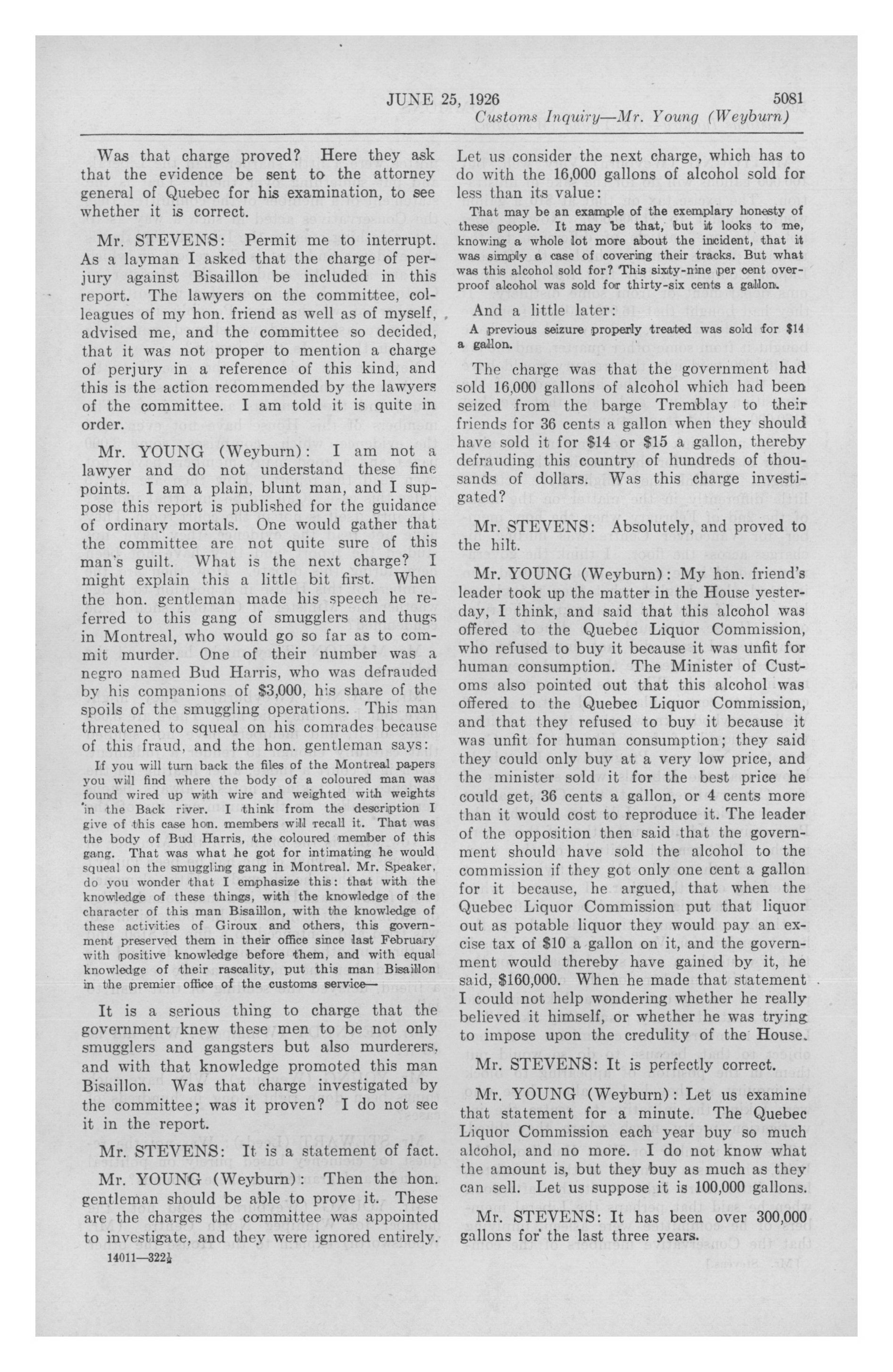 JUNE 25, 1926 5081

Customs Inquiry—Mr. Young (Weyburn)

Was that charge proved? Here they ask that the evidence be sent to the attorney general of Quebec for his examination, to see whether it is correct.

Mr. STEVENS: Permit me to interrupt. As a layman I asked that the charge of perjury against Bisaillon be included in this report. The lawyers on the committee, colleagues of my hon. friend as well as of myself, advised me, and the committee so decided, that it was not proper to mention a charge of perjury in a reference of this kind, and this is the action recommended by the lawyers of the committee. I am told it is quite in order.

Mr. YOUNG (Weyburn): I am not a lawyer and do not understand these fine points. I am a plain, blunt man, and I suppose this report is published for the guidance of ordinary mortals. One would gather that the committee are not quite sure of this man's guilt. What is the next charge? I might explain this a little bit first. When the hon. gentleman made his speech he referred to this gang of smugglers and thugs in Montreal, who would go so far as to commit murder. One of their number was a negro named Bud Harris, who was defrauded by his companions of $3,000, his share of the spoils of the smuggling operations. This man threatened to squeal on his comrades because of this fraud, and the hon. gentleman says:

If you will turn back the files of the Montreal papers you will find where the body of a coloured man was found wired up with wire and weighted with weights in the Back river. I think from the description I give of this case hon. members will recall it. That was the body of Bud Harris, the coloured member of this gang. That was what he got for intimating he would squeal on the smuggling gang in Montreal. Mr. Speaker, do you wonder that I emphasize this: that with the knowledge of these things, with the knowledge of the character of this man Bisaillon, with the knowledge of these activities of Giroux and others, this government preserved them in their office since last February with positive knowledge before them, and with equal knowledge of their rascality, put this man Bisaillon in the premier office of the customs service—

It is a serious thing to charge that the government knew these men to be not only smugglers and gangsters but also murderers, and with that knowledge promoted this man Bisaillon. Was that charge investigated by the committee; was it proven? I do not see it in the report.

Mr. STEVENS: It is a statement of fact.

Mr. YOUNG (Weyburn): Then the hon. gentleman should be able to prove it. These are the charges the committee was appointed to investigate, and they were ignored entirely.

14011—322½

Let us consider the next charge, which has to do with the 16,000 gallons of alcohol sold for less than its value:

That may be an example of the exemplary honesty of these people. It may be that, but it looks to me, knowing a whole lot more about the incident, that it was simply a case of covering their tracks. But what was this alcohol sold for? This sixty-nine per cent overproof alcohol was sold for thirty-six cents a gallon.

And a little later:

A previous seizure properly treated was sold for $14 a gallon.

The charge was that the government had sold 16,000 gallons of alcohol which had been seized from the barge Tremblay to their friends for 36 cents a gallon when they should have sold it for $14 or $15 a gallon, thereby defrauding this country of hundreds of thousands of dollars. Was this charge investigated?

Mr. STEVENS: Absolutely, and proved to the hilt.

Mr. YOUNG (Weyburn): My hon. friend's leader took up the matter in the House yesterday, I think, and said that this alcohol was offered to the Quebec Liquor Commission, who refused to buy it because it was unfit for human consumption. The Minister of Customs also pointed out that this alcohol was offered to the Quebec Liquor Commission, and that they refused to buy it because it was unfit for human consumption; they said they could only buy at a very low price, and the minister sold it for the best price he could get, 36 cents a gallon, or 4 cents more than it would cost to reproduce it. The leader of the opposition then said that the government should have sold the alcohol to the commission if they got only one cent a gallon for it because, he argued, that when the Quebec Liquor Commission put that liquor out as potable liquor they would pay an excise tax of $10 a gallon on it, and the government would thereby have gained by it, he said, $160,000. When he made that statement I could not help wondering whether he really believed it himself, or whether he was trying to impose upon the credulity of the House.

Mr. STEVENS: It is perfectly correct.

Mr. YOUNG (Weyburn): Let us examine that statement for a minute. The Quebec Liquor Commission each year buy so much alcohol, and no more. I do not know what the amount is, but they buy as much as they can sell. Let us suppose it is 100,000 gallons.

Mr. STEVENS: It has been over 300,000 gallons for the last three years.